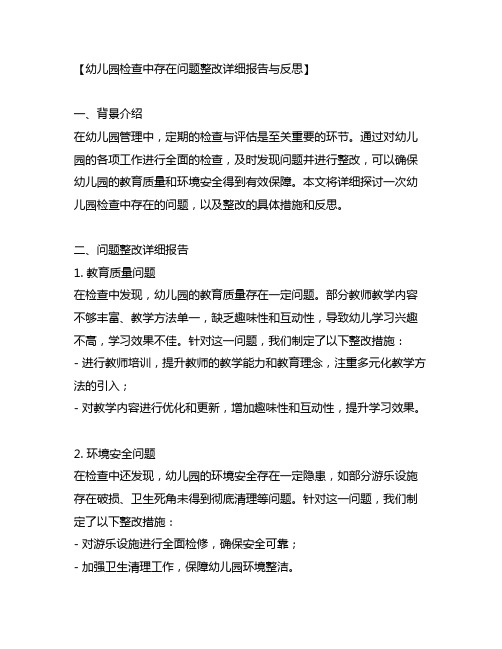 【幼儿园检查中存在问题整改详细报告与反思】

一、背景介绍
在幼儿园管理中，定期的检查与评估是至关重要的环节。通过对幼儿园的各项工作进行全面的检查，及时发现问题并进行整改，可以确保幼儿园的教育质量和环境安全得到有效保障。本文将详细探讨一次幼儿园检查中存在的问题，以及整改的具体措施和反思。

二、问题整改详细报告
1. 教育质量问题
在检查中发现，幼儿园的教育质量存在一定问题。部分教师教学内容不够丰富、教学方法单一，缺乏趣味性和互动性，导致幼儿学习兴趣不高，学习效果不佳。针对这一问题，我们制定了以下整改措施：
- 进行教师培训，提升教师的教学能力和教育理念，注重多元化教学方法的引入；
- 对教学内容进行优化和更新，增加趣味性和互动性，提升学习效果。

2. 环境安全问题
在检查中还发现，幼儿园的环境安全存在一定隐患，如部分游乐设施存在破损、卫生死角未得到彻底清理等问题。针对这一问题，我们制定了以下整改措施：
- 对游乐设施进行全面检修，确保安全可靠；
- 加强卫生清理工作，保障幼儿园环境整洁。